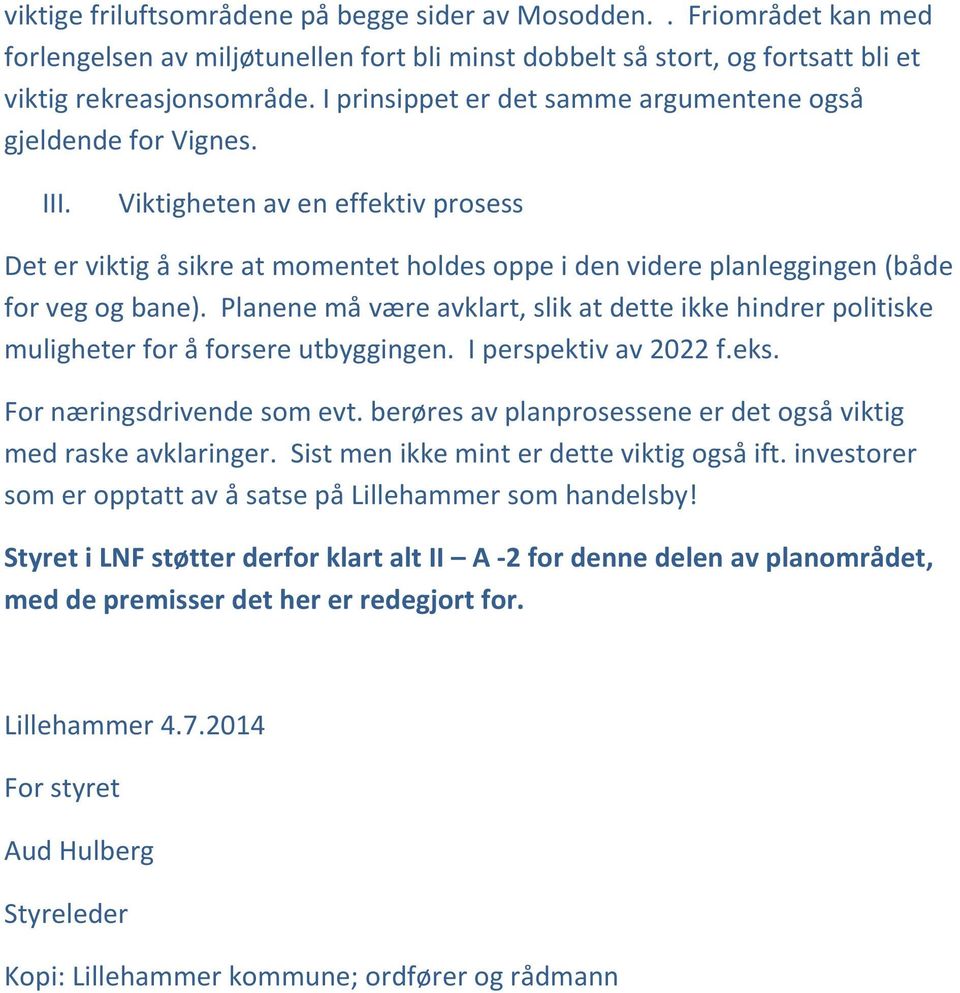 viktige friluftsområdene på begge sider av Mosodden. . Friområdet kan med forlengelsen av miljøtunellen fort bli minst dobbelt så stort, og fortsatt bli et viktig rekreasjonsområde. I prinsippet er det samme argumentene også gjeldende for Vignes.

III. Viktigheten av en effektiv prosess

Det er viktig å sikre at momentet holdes oppe i den videre planleggingen (både for veg og bane). Planene må være avklart, slik at dette ikke hindrer politiske muligheter for å forsere utbyggingen. I perspektiv av 2022 f.eks.

For næringsdrivende som evt. berøres av planprosessene er det også viktig med raske avklaringer. Sist men ikke mint er dette viktig også ift. investorer som er opptatt av å satse på Lillehammer som handelsby!

Styret i LNF støtter derfor klart alt II – A -2 for denne delen av planområdet, med de premisser det her er redegjort for.

Lillehammer 4.7.2014

For styret

Aud Hulberg

Styreleder

Kopi: Lillehammer kommune; ordfører og rådmann